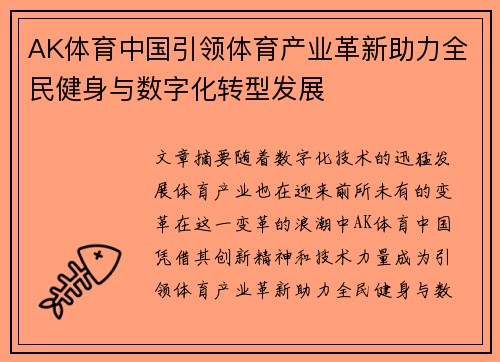 AK体育中国引领体育产业革新助力全民健身与数字化转型发展

文章摘要随着数字化技术的迅猛发展体育产业也在迎来前所未有的变革在这一变革的浪潮中AK体育中国凭借其创新精神和技术力量成为引领体育产业革新助力全民健身与数